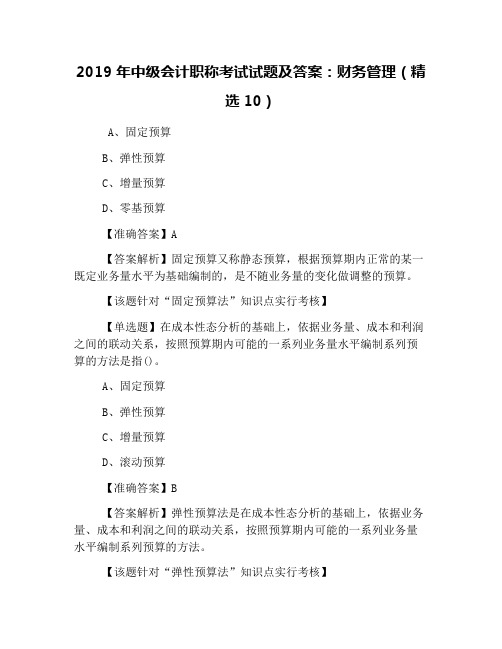 2019 年中级会计职称考试试题及答案：财务管理（精选 10）

A、固定预算

B、弹性预算

C、增量预算

D、零基预算

【准确答案】A

【答案解析】固定预算又称静态预算，根据预算期内正常的某一既定业务量水平为基础编制的，是不随业务量的变化做调整的预算。

【该题针对“固定预算法”知识点实行考核】

【单选题】在成本性态分析的基础上，依据业务量、成本和利润之间的联动关系，按照预算期内可能的一系列业务量水平编制系列预算的方法是指()。

A、固定预算

B、弹性预算

C、增量预算

D、滚动预算

【准确答案】B

【答案解析】弹性预算法是在成本性态分析的基础上，依据业务量、成本和利润之间的联动关系，按照预算期内可能的一系列业务量水平编制系列预算的方法。

【该题针对“弹性预算法”知识点实行考核】